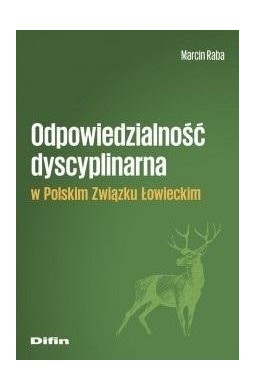 Marcin Raba

Odpowiedzialność dyscyplinarna
w Polskim Związku Łowieckim

Difin